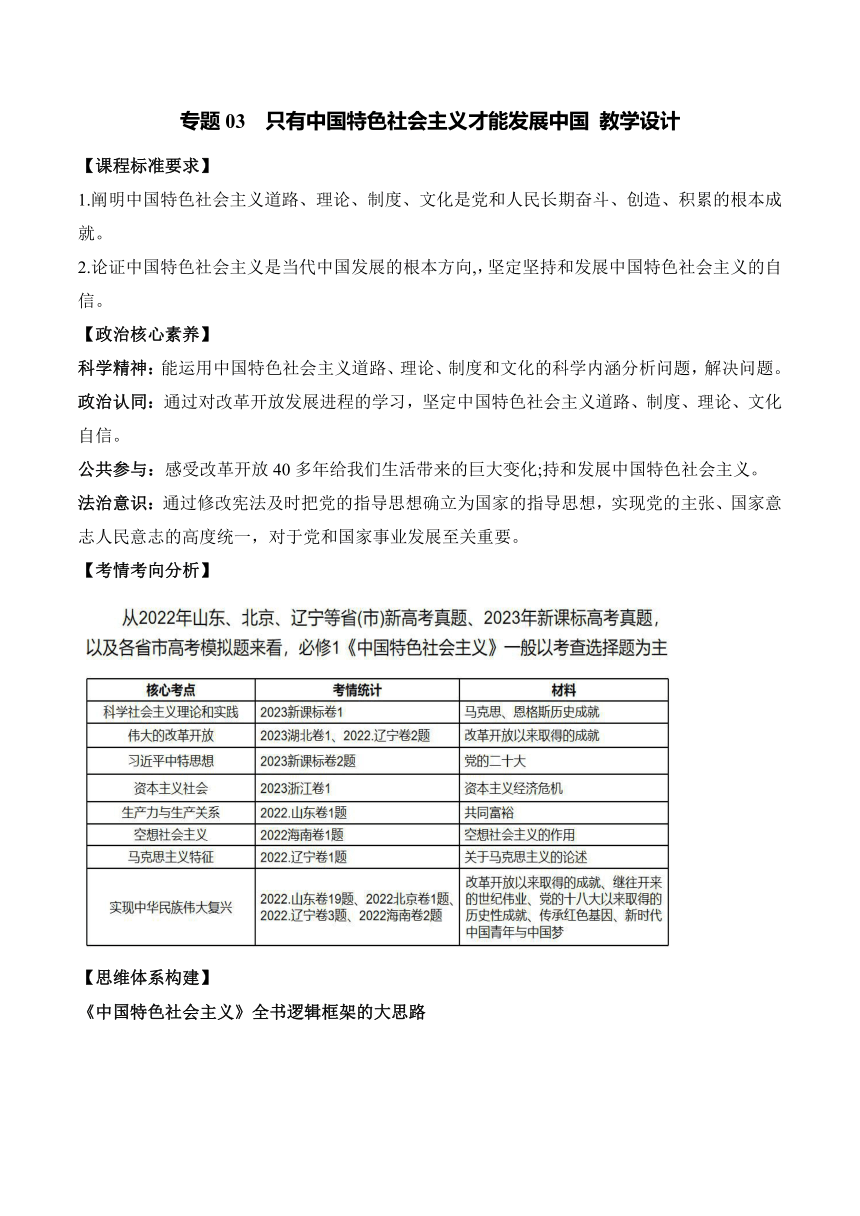 专题 03　只有中国特色社会主义才能发展中国 教学设计

【课程标准要求】

1.阐明中国特色社会主义道路、理论、制度、文化是党和人民长期奋斗、创造、积累的根本成就。

2.论证中国特色社会主义是当代中国发展的根本方向,,坚定坚持和发展中国特色社会主义的自信。

【政治核心素养】

科学精神：能运用中国特色社会主义道路、理论、制度和文化的科学内涵分析问题，解决问题。

政治认同：通过对改革开放发展进程的学习，坚定中国特色社会主义道路、制度、理论、文化自信。

公共参与：感受改革开放 40 多年给我们生活带来的巨大变化;持和发展中国特色社会主义。

法治意识：通过修改宪法及时把党的指导思想确立为国家的指导思想，实现党的主张、国家意志人民意志的高度统一，对于党和国家事业发展至关重要。

【考情考向分析】

从2022年山东、北京、辽宁等省(市)新高考真题、2023年新课标高考真题，以及各省市高考模拟题来看，必修1《中国特色社会主义》一般以考查选择题为主

| 核心考点 | 考情统计 | 材料 |
|---|---|---|
| 科学社会主义理论和实践 | 2023新课标卷1 | 马克思、恩格斯历史成就 |
| 伟大的改革开放 | 2023湖北卷1、2022.辽宁卷2题 | 改革开放以来取得的成就 |
| 习近平中特思想 | 2023新课标卷2题 | 党的二十大 |
| 资本主义社会 | 2023浙江卷1 | 资本主义经济危机 |
| 生产力与生产关系 | 2022.山东卷1题 | 共同富裕 |
| 空想社会主义 | 2022海南卷1题 | 空想社会主义的作用 |
| 马克思主义特征 | 2022.辽宁卷1题 | 关于马克思主义的论述 |
| 实现中华民族伟大复兴 | 2022.山东卷19题、2022北京卷1题、2022.辽宁卷3题、2022海南卷2题 | 改革开放以来取得的成就、继往开来的世纪伟业、党的十八大以来取得的历史性成就、传承红色基因、新时代中国青年与中国梦 |

【思维体系构建】

《中国特色社会主义》全书逻辑框架的大思路